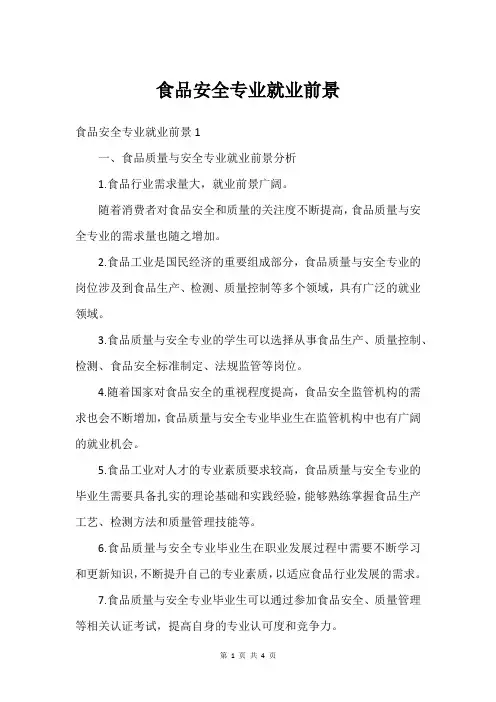 食品安全专业就业前景

食品安全专业就业前景 1

一、食品质量与安全专业就业前景分析

1.食品行业需求量大，就业前景广阔。

随着消费者对食品安全和质量的关注度不断提高，食品质量与安全专业的需求量也随之增加。

2.食品工业是国民经济的重要组成部分，食品质量与安全专业的岗位涉及到食品生产、检测、质量控制等多个领域，具有广泛的就业领域。

3.食品质量与安全专业的学生可以选择从事食品生产、质量控制、检测、食品安全标准制定、法规监管等岗位。

4.随着国家对食品安全的重视程度提高，食品安全监管机构的需求也会不断增加，食品质量与安全专业毕业生在监管机构中也有广阔的就业机会。

5.食品工业对人才的专业素质要求较高，食品质量与安全专业的毕业生需要具备扎实的理论基础和实践经验，能够熟练掌握食品生产工艺、检测方法和质量管理技能等。

6.食品质量与安全专业毕业生在职业发展过程中需要不断学习和更新知识，不断提升自己的专业素质，以适应食品行业发展的需求。

7.食品质量与安全专业毕业生可以通过参加食品安全、质量管理等相关认证考试，提高自身的专业认可度和竞争力。

第 1 页 共 4 页